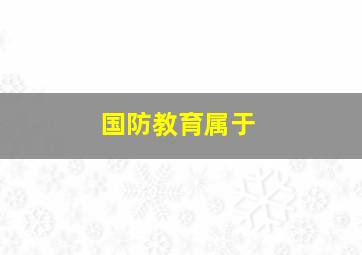 国防教育属于